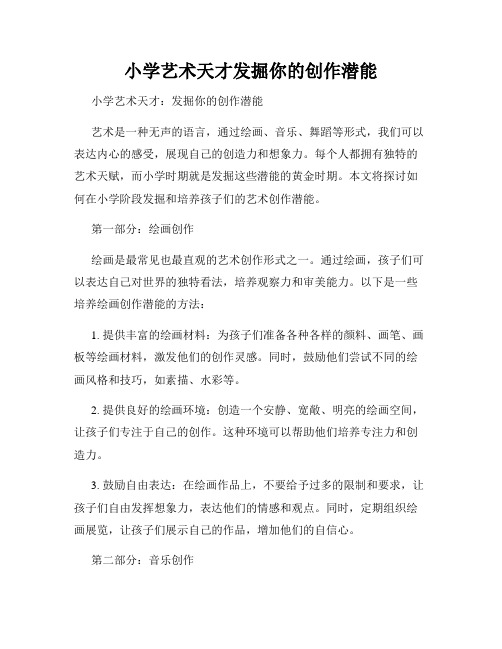 小学艺术天才发掘你的创作潜能

小学艺术天才：发掘你的创作潜能

艺术是一种无声的语言，通过绘画、音乐、舞蹈等形式，我们可以表达内心的感受，展现自己的创造力和想象力。每个人都拥有独特的艺术天赋，而小学时期就是发掘这些潜能的黄金时期。本文将探讨如何在小学阶段发掘和培养孩子们的艺术创作潜能。

第一部分：绘画创作

绘画是最常见也最直观的艺术创作形式之一。通过绘画，孩子们可以表达自己对世界的独特看法，培养观察力和审美能力。以下是一些培养绘画创作潜能的方法：

1. 提供丰富的绘画材料：为孩子们准备各种各样的颜料、画笔、画板等绘画材料，激发他们的创作灵感。同时，鼓励他们尝试不同的绘画风格和技巧，如素描、水彩等。

2. 提供良好的绘画环境：创造一个安静、宽敞、明亮的绘画空间，让孩子们专注于自己的创作。这种环境可以帮助他们培养专注力和创造力。

3. 鼓励自由表达：在绘画作品上，不要给予过多的限制和要求，让孩子们自由发挥想象力，表达他们的情感和观点。同时，定期组织绘画展览，让孩子们展示自己的作品，增加他们的自信心。

第二部分：音乐创作